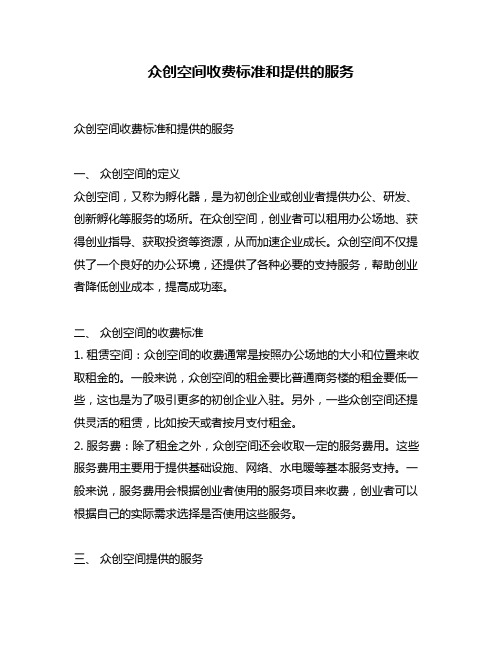 众创空间收费标准和提供的服务

众创空间收费标准和提供的服务

一、 众创空间的定义
众创空间，又称为孵化器，是为初创企业或创业者提供办公、研发、创新孵化等服务的场所。在众创空间，创业者可以租用办公场地、获得创业指导、获取投资等资源，从而加速企业成长。众创空间不仅提供了一个良好的办公环境，还提供了各种必要的支持服务，帮助创业者降低创业成本，提高成功率。

二、 众创空间的收费标准
1. 租赁空间：众创空间的收费通常是按照办公场地的大小和位置来收取租金的。一般来说，众创空间的租金要比普通商务楼的租金要低一些，这也是为了吸引更多的初创企业入驻。另外，一些众创空间还提供灵活的租赁，比如按天或者按月支付租金。
2. 服务费：除了租金之外，众创空间还会收取一定的服务费用。这些服务费用主要用于提供基础设施、网络、水电暖等基本服务支持。一般来说，服务费用会根据创业者使用的服务项目来收费，创业者可以根据自己的实际需求选择是否使用这些服务。

三、 众创空间提供的服务